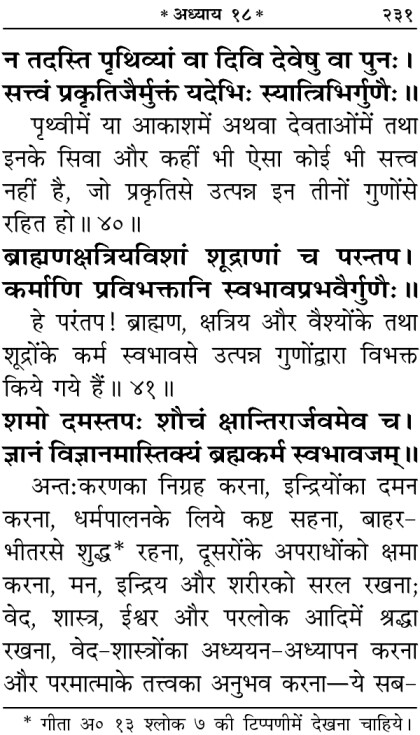 * अध्याय १८ * २३१

न तदस्ति पृथिव्यां वा दिवि देवेषु वा पुनः।
सत्त्वं प्रकृतिजैर्मुक्तं यदेभिः स्यात्त्रिभिर्गुणैः॥

पृथ्वीमें या आकाशमें अथवा देवताओंमें तथा इनके सिवा और कहीं भी ऐसा कोई भी सत्त्व नहीं है, जो प्रकृतिसे उत्पन्न इन तीनों गुणोंसे रहित हो॥ ४०॥

ब्राह्मणक्षत्रियविशां शूद्राणां च परन्तप।
कर्माणि प्रविभक्तानि स्वभावप्रभवैर्गुणैः॥

हे परंतप! ब्राह्मण, क्षत्रिय और वैश्योंके तथा शूद्रोंके कर्म स्वभावसे उत्पन्न गुणोंद्वारा विभक्त किये गये हैं॥ ४१॥

शमो दमस्तपः शौचं क्षान्तिरार्जवमेव च।
ज्ञानं विज्ञानमास्तिक्यं ब्रह्मकर्म स्वभावजम्॥

अन्तःकरणका निग्रह करना, इन्द्रियोंका दमन करना, धर्मपालनके लिये कष्ट सहना, बाहर-भीतरसे शुद्ध* रहना, दूसरोंके अपराधोंको क्षमा करना, मन, इन्द्रिय और शरीरको सरल रखना; वेद, शास्त्र, ईश्वर और परलोक आदिमें श्रद्धा रखना, वेद-शास्त्रोंका अध्ययन-अध्यापन करना और परमात्माके तत्त्वका अनुभव करना—ये सब-

* गीता अ० १३ श्लोक ७ की टिप्पणीमें देखना चाहिये।